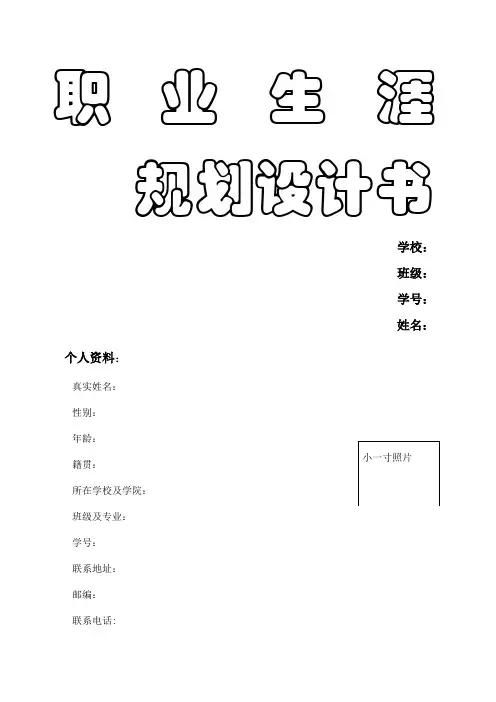 职 业 生 涯

规划设计书

学校:

班级:

学号:

姓名:

个人资料:

真实姓名:

性别:

年龄:

籍贯:

所在学校及学院:

班级及专业:

学号:

联系地址:

邮编:

联系电话:

小一寸照片